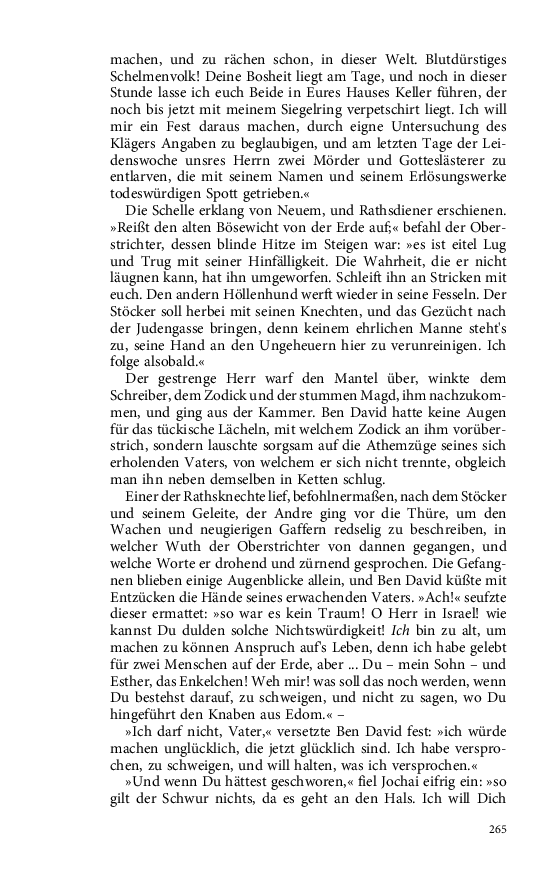 machen, und zu rächen schon, in dieser Welt. Blutdürstiges Schelmenvolk! Deine Bosheit liegt am Tage, und noch in dieser Stunde lasse ich euch Beide in Eures Hauses Keller führen, der noch bis jetzt mit meinem Siegelring verpetschirt liegt. Ich will mir ein Fest daraus machen, durch eigne Untersuchung des Klägers Angaben zu beglaubigen, und am letzten Tage der Leidenswoche unsres Herrn zwei Mörder und Gotteslästerer zu entlarven, die mit seinem Namen und seinem Erlösungswerke todeswürdigen Spott getrieben.«

Die Schelle erklang von Neuem, und Rathsdiener erschienen. »Reißt den alten Bösewicht von der Erde auf;« befahl der Oberstrichter, dessen blinde Hitze im Steigen war: »es ist eitel Lug und Trug mit seiner Hinfälligkeit. Die Wahrheit, die er nicht läugnen kann, hat ihn umgeworfen. Schleift ihn an Stricken mit euch. Den andern Höllenhund werft wieder in seine Fesseln. Der Stöcker soll herbei mit seinen Knechten, und das Gezücht nach der Judengasse bringen, denn keinem ehrlichen Manne steht's zu, seine Hand an den Ungeheuern hier zu verunreinigen. Ich folge alsobald.«

Der gestrenge Herr warf den Mantel über, winkte dem Schreiber, dem Zodick und der stummen Magd, ihm nachzukommen, und ging aus der Kammer. Ben David hatte keine Augen für das tückische Lächeln, mit welchem Zodick an ihm vorüberstrich, sondern lauschte sorgsam auf die Athemzüge seines sich erholenden Vaters, von welchem er sich nicht trennte, obgleich man ihn neben demselben in Ketten schlug.

Einer der Rathsknechte lief, befohlnermaßen, nach dem Stöcker und seinem Geleite, der Andre ging vor die Thüre, um den Wachen und neugierigen Gaffern redselig zu beschreiben, in welcher Wuth der Oberstrichter von dannen gegangen, und welche Worte er drohend und zürnend gesprochen. Die Gefangnen blieben einige Augenblicke allein, und Ben David küßte mit Entzücken die Hände seines erwachenden Vaters. »Ach!« seufzte dieser ermattet: »so war es kein Traum! O Herr in Israel! wie kannst Du dulden solche Nichtswürdigkeit! Ich bin zu alt, um machen zu können Anspruch auf's Leben, denn ich habe gelebt für zwei Menschen auf der Erde, aber ... Du – mein Sohn – und Esther, das Enkelchen! Weh mir! was soll das noch werden, wenn Du bestehst darauf, zu schweigen, und nicht zu sagen, wo Du hingeführt den Knaben aus Edom.« –

»Ich darf nicht, Vater,« versetzte Ben David fest: »ich würde machen unglücklich, die jetzt glücklich sind. Ich habe versprochen, zu schweigen, und will halten, was ich versprochen.«

»Und wenn Du hättest geschworen,« fiel Jochai eifrig ein: »so gilt der Schwur nichts, da es geht an den Hals. Ich will Dich

265